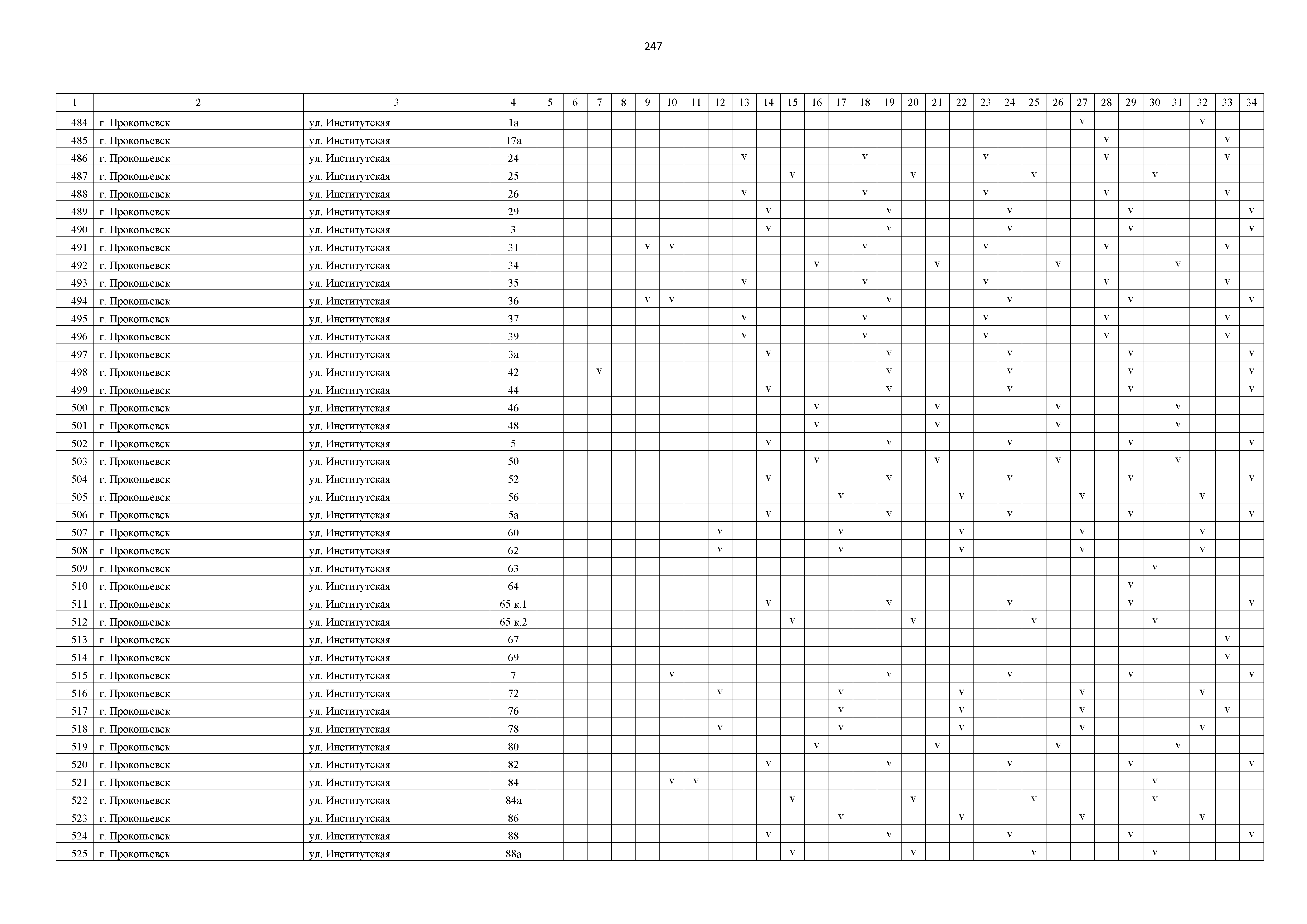 247

| 1 | 2 | 3 | 4 | 5 | 6 | 7 | 8 | 9 | 10 | 11 | 12 | 13 | 14 | 15 | 16 | 17 | 18 | 19 | 20 | 21 | 22 | 23 | 24 | 25 | 26 | 27 | 28 | 29 | 30 | 31 | 32 | 33 | 34 |
|---|---|---|---|---|---|---|---|---|---|---|---|---|---|---|---|---|---|---|---|---|---|---|---|---|---|---|---|---|---|---|---|---|---|
| 484 | г. Прокопьевск | ул. Институтская | 1а | | | | | | | | | | | | | | | | | | | | | | | v | | | | | v | | |
| 485 | г. Прокопьевск | ул. Институтская | 17а | | | | | | | | | | | | | | | | | | | | | | | | v | | | | | v | |
| 486 | г. Прокопьевск | ул. Институтская | 24 | | | | | | | | | v | | | | | v | | | | | v | | | | | v | | | | | v | |
| 487 | г. Прокопьевск | ул. Институтская | 25 | | | | | | | | | | | v | | | | | v | | | | | v | | | | | v | | | | |
| 488 | г. Прокопьевск | ул. Институтская | 26 | | | | | | | | | v | | | | | v | | | | | v | | | | | v | | | | | v | |
| 489 | г. Прокопьевск | ул. Институтская | 29 | | | | | | | | | | v | | | | | v | | | | | v | | | | | v | | | | | v |
| 490 | г. Прокопьевск | ул. Институтская | 3 | | | | | | | | | | v | | | | | v | | | | | v | | | | | v | | | | | v |
| 491 | г. Прокопьевск | ул. Институтская | 31 | | | | | v | v | | | | | | | | v | | | | | v | | | | | v | | | | | v | |
| 492 | г. Прокопьевск | ул. Институтская | 34 | | | | | | | | | | | | v | | | | | v | | | | | v | | | | | v | | | |
| 493 | г. Прокопьевск | ул. Институтская | 35 | | | | | | | | | v | | | | | v | | | | | v | | | | | v | | | | | v | |
| 494 | г. Прокопьевск | ул. Институтская | 36 | | | | | v | v | | | | | | | | | v | | | | | v | | | | | v | | | | | v |
| 495 | г. Прокопьевск | ул. Институтская | 37 | | | | | | | | | v | | | | | v | | | | | v | | | | | v | | | | | v | |
| 496 | г. Прокопьевск | ул. Институтская | 39 | | | | | | | | | v | | | | | v | | | | | v | | | | | v | | | | | v | |
| 497 | г. Прокопьевск | ул. Институтская | 3а | | | | | | | | | | v | | | | | v | | | | | v | | | | | v | | | | | v |
| 498 | г. Прокопьевск | ул. Институтская | 42 | | | v | | | | | | | | | | | | v | | | | | v | | | | | v | | | | | v |
| 499 | г. Прокопьевск | ул. Институтская | 44 | | | | | | | | | | v | | | | | v | | | | | v | | | | | v | | | | | v |
| 500 | г. Прокопьевск | ул. Институтская | 46 | | | | | | | | | | | | v | | | | | v | | | | | v | | | | | v | | | |
| 501 | г. Прокопьевск | ул. Институтская | 48 | | | | | | | | | | | | v | | | | | v | | | | | v | | | | | v | | | |
| 502 | г. Прокопьевск | ул. Институтская | 5 | | | | | | | | | | v | | | | | v | | | | | v | | | | | v | | | | | v |
| 503 | г. Прокопьевск | ул. Институтская | 50 | | | | | | | | | | | | v | | | | | v | | | | | v | | | | | v | | | |
| 504 | г. Прокопьевск | ул. Институтская | 52 | | | | | | | | | | v | | | | | v | | | | | v | | | | | v | | | | | v |
| 505 | г. Прокопьевск | ул. Институтская | 56 | | | | | | | | | | | | | v | | | | | v | | | | | v | | | | | v | | |
| 506 | г. Прокопьевск | ул. Институтская | 5а | | | | | | | | | | v | | | | | v | | | | | v | | | | | v | | | | | v |
| 507 | г. Прокопьевск | ул. Институтская | 60 | | | | | | | | v | | | | | v | | | | | v | | | | | v | | | | | v | | |
| 508 | г. Прокопьевск | ул. Институтская | 62 | | | | | | | | v | | | | | v | | | | | v | | | | | v | | | | | v | | |
| 509 | г. Прокопьевск | ул. Институтская | 63 | | | | | | | | | | | | | | | | | | | | | | | | | | v | | | | |
| 510 | г. Прокопьевск | ул. Институтская | 64 | | | | | | | | | | | | | | | | | | | | | | | | | v | | | | | |
| 511 | г. Прокопьевск | ул. Институтская | 65 к.1 | | | | | | | | | | v | | | | | v | | | | | v | | | | | v | | | | | v |
| 512 | г. Прокопьевск | ул. Институтская | 65 к.2 | | | | | | | | | | | v | | | | | v | | | | | v | | | | | v | | | | |
| 513 | г. Прокопьевск | ул. Институтская | 67 | | | | | | | | | | | | | | | | | | | | | | | | | | | | | v | |
| 514 | г. Прокопьевск | ул. Институтская | 69 | | | | | | | | | | | | | | | | | | | | | | | | | | | | | v | |
| 515 | г. Прокопьевск | ул. Институтская | 7 | | | | | | v | | | | | | | | | v | | | | | v | | | | | v | | | | | v |
| 516 | г. Прокопьевск | ул. Институтская | 72 | | | | | | | | v | | | | | v | | | | | v | | | | | v | | | | | v | | |
| 517 | г. Прокопьевск | ул. Институтская | 76 | | | | | | | | | | | | | v | | | | | v | | | | | v | | | | | | v | |
| 518 | г. Прокопьевск | ул. Институтская | 78 | | | | | | | | v | | | | | v | | | | | v | | | | | v | | | | | v | | |
| 519 | г. Прокопьевск | ул. Институтская | 80 | | | | | | | | | | | | v | | | | | v | | | | | v | | | | | v | | | |
| 520 | г. Прокопьевск | ул. Институтская | 82 | | | | | | | | | | v | | | | | v | | | | | v | | | | | v | | | | | v |
| 521 | г. Прокопьевск | ул. Институтская | 84 | | | | | | v | v | | | | | | | | | | | | | | | | | | | v | | | | |
| 522 | г. Прокопьевск | ул. Институтская | 84а | | | | | | | | | | | v | | | | | v | | | | | v | | | | | v | | | | |
| 523 | г. Прокопьевск | ул. Институтская | 86 | | | | | | | | | | | | | v | | | | | v | | | | | v | | | | | v | | |
| 524 | г. Прокопьевск | ул. Институтская | 88 | | | | | | | | | | v | | | | | v | | | | | v | | | | | v | | | | | v |
| 525 | г. Прокопьевск | ул. Институтская | 88а | | | | | | | | | | | v | | | | | v | | | | | v | | | | | v | | | | |